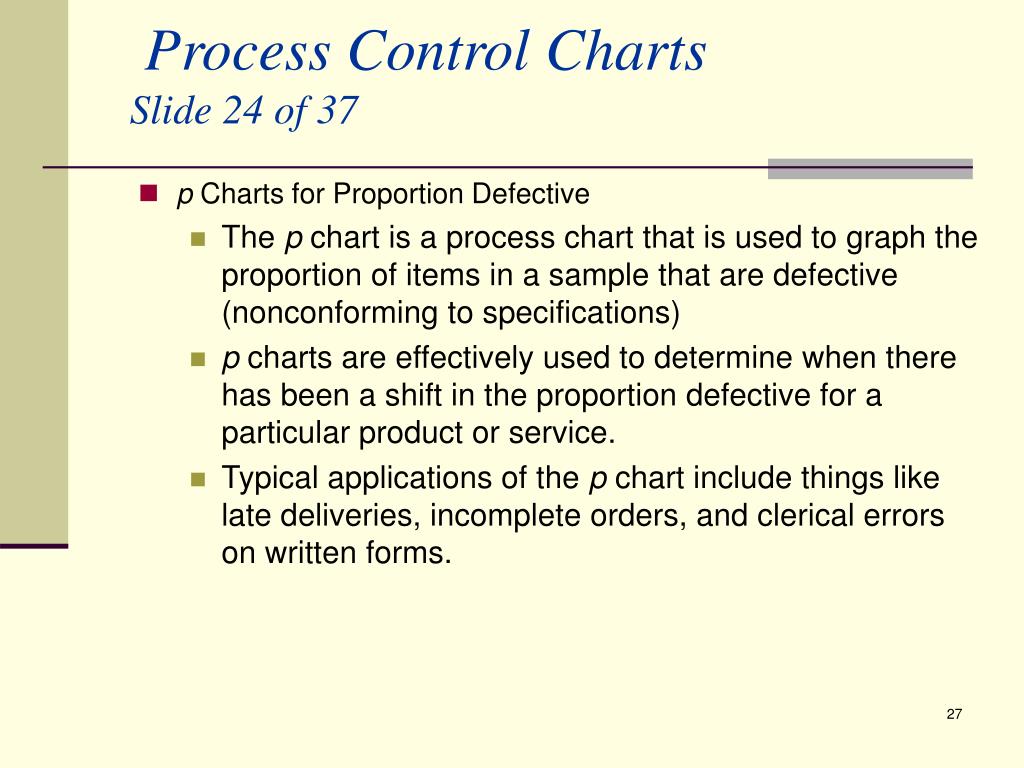 Process Control Charts
Slide 24 of 37

p Charts for Proportion Defective

The p chart is a process chart that is used to graph the proportion of items in a sample that are defective (nonconforming to specifications)

p charts are effectively used to determine when there has been a shift in the proportion defective for a particular product or service.

Typical applications of the p chart include things like late deliveries, incomplete orders, and clerical errors on written forms.

27